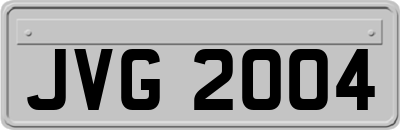 JVG 2004